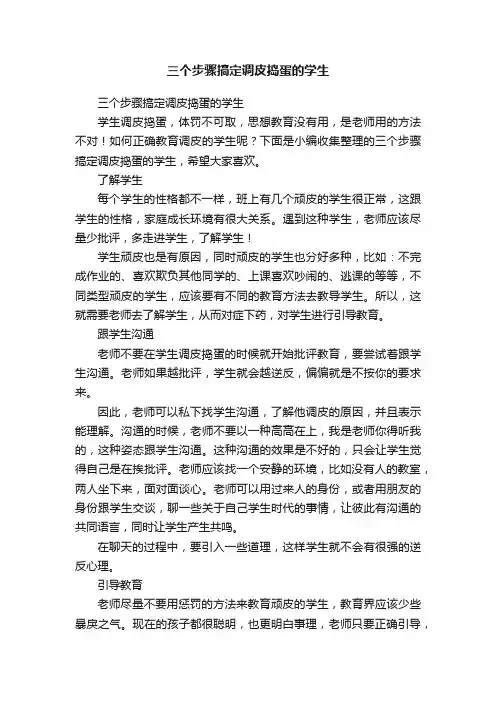 三个步骤搞定调皮捣蛋的学生

三个步骤搞定调皮捣蛋的学生

学生调皮捣蛋，体罚不可取，思想教育没有用，是老师用的方法不对！如何正确教育调皮的学生呢？下面是小编收集整理的三个步骤搞定调皮捣蛋的学生，希望大家喜欢。

了解学生

每个学生的性格都不一样，班上有几个顽皮的学生很正常，这跟学生的性格，家庭成长环境有很大关系。遇到这种学生，老师应该尽量少批评，多走进学生，了解学生！

学生顽皮也是有原因，同时顽皮的学生也分好多种，比如：不完成作业的、喜欢欺负其他同学的、上课喜欢吵闹的、逃课的等等，不同类型顽皮的学生，应该要有不同的教育方法去教导学生。所以，这就需要老师去了解学生，从而对症下药，对学生进行引导教育。

跟学生沟通

老师不要在学生调皮捣蛋的时候就开始批评教育，要尝试着跟学生沟通。老师如果越批评，学生就会越逆反，偏偏就是不按你的要求来。

因此，老师可以私下找学生沟通，了解他调皮的原因，并且表示能理解。沟通的时候，老师不要以一种高高在上，我是老师你得听我的，这种姿态跟学生沟通。这种沟通的效果是不好的，只会让学生觉得自己是在挨批评。老师应该找一个安静的环境，比如没有人的教室，两人坐下来，面对面谈心。老师可以用过来人的身份，或者用朋友的身份跟学生交谈，聊一些关于自己学生时代的事情，让彼此有沟通的共同语言，同时让学生产生共鸣。

在聊天的过程中，要引入一些道理，这样学生就不会有很强的逆反心理。

引导教育

老师尽量不要用惩罚的方法来教育顽皮的学生，教育界应该少些暴戾之气。现在的孩子都很聪明，也更明白事理，老师只要正确引导，